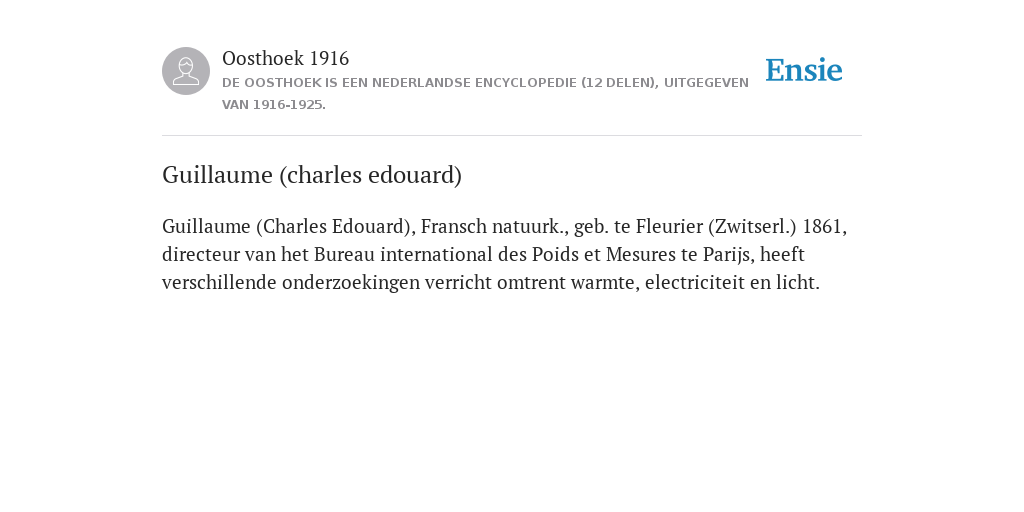 Oosthoek 1916

DE OOSTHOEK IS EEN NEDERLANDSE ENCYCLOPEDIE (12 DELEN), UITGEGEVEN VAN 1916-1925.

Ensie

Guillaume (charles edouard)

Guillaume (Charles Edouard), Fransch natuurk., geb. te Fleurier (Zwitserl.) 1861, directeur van het Bureau international des Poids et Mesures te Parijs, heeft verschillende onderzoekingen verricht omtrent warmte, electriciteit en licht.